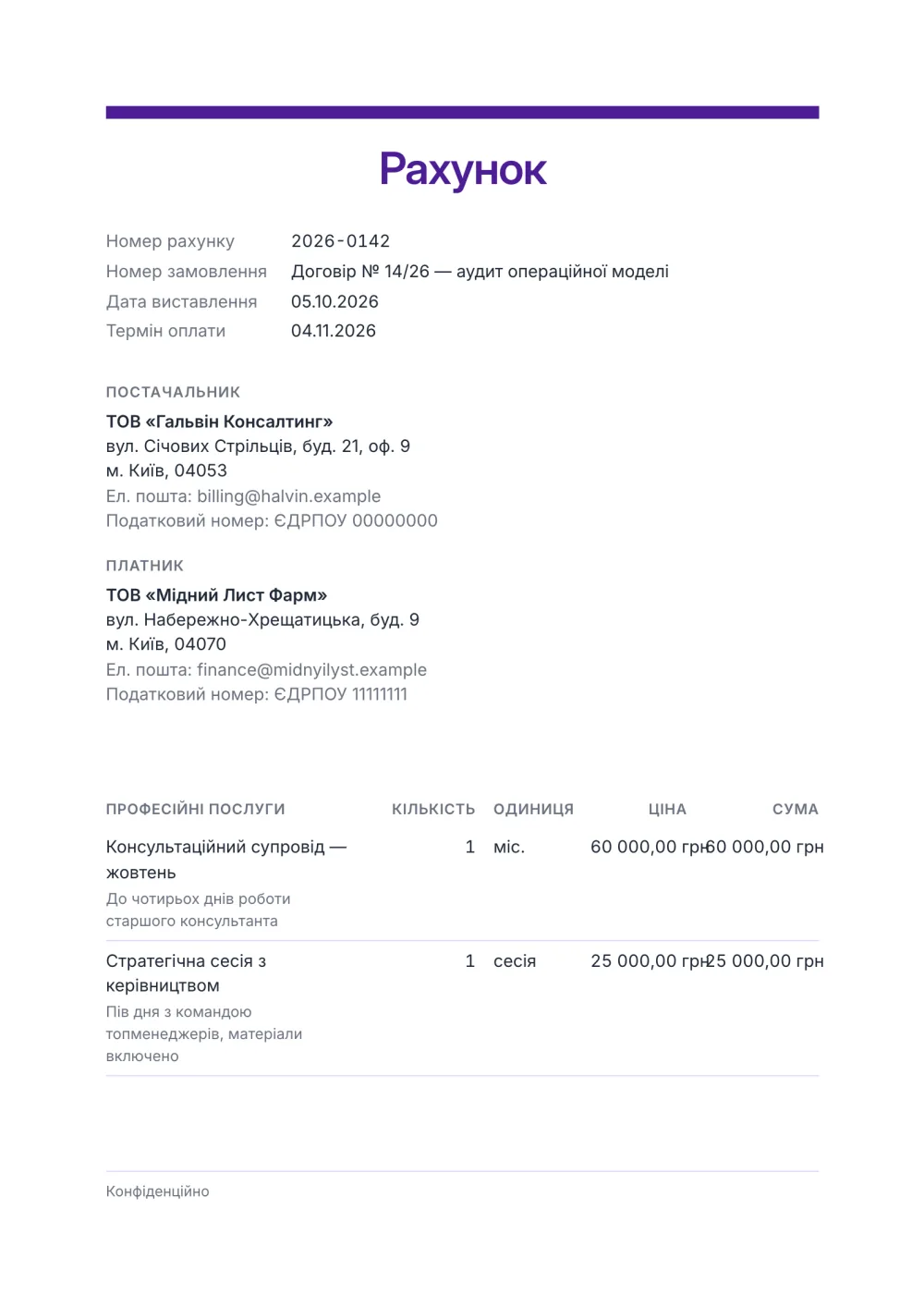 Рахунок

Номер рахунку 2026-0142
Номер замовлення Договір № 14/26 — аудит операційної моделі
Дата виставлення 05.10.2026
Термін оплати 04.11.2026

ПОСТАЧАЛЬНИК
ТОВ «Гальвін Консалтинг»
вул. Січових Стрільців, буд. 21, оф. 9
м. Київ, 04053
Ел. пошта: billing@halvin.example
Податковий номер: ЄДРПОУ 00000000

ПЛАТНИК
ТОВ «Мідний Лист Фарм»
вул. Набережно-Хрещатицька, буд. 9
м. Київ, 04070
Ел. пошта: finance@midnyilyst.example
Податковий номер: ЄДРПОУ 11111111

| ПРОФЕСІЙНІ ПОСЛУГИ | КІЛЬКІСТЬ | ОДИНИЦЯ | ЦІНА | СУМА |
|---|---|---|---|---|
| Консультаційний супровід — жовтень До чотирьох днів роботи старшого консультанта | 1 | міс. | 60 000,00 грн | 60 000,00 грн |
| Стратегічна сесія з керівництвом Пів дня з командою топменеджерів, матеріали включено | 1 | сесія | 25 000,00 грн | 25 000,00 грн |

Конфіденційно